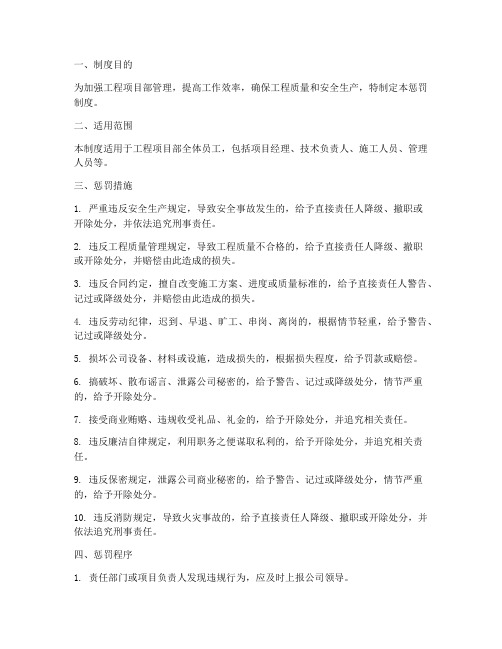 一、制度目的

为加强工程项目部管理，提高工作效率，确保工程质量和安全生产，特制定本惩罚制度。

二、适用范围

本制度适用于工程项目部全体员工，包括项目经理、技术负责人、施工人员、管理人员等。

三、惩罚措施

1. 严重违反安全生产规定，导致安全事故发生的，给予直接责任人降级、撤职或开除处分，并依法追究刑事责任。

2. 违反工程质量管理规定，导致工程质量不合格的，给予直接责任人降级、撤职或开除处分，并赔偿由此造成的损失。

3. 违反合同约定，擅自改变施工方案、进度或质量标准的，给予直接责任人警告、记过或降级处分，并赔偿由此造成的损失。

4. 违反劳动纪律，迟到、早退、旷工、串岗、离岗的，根据情节轻重，给予警告、记过或降级处分。

5. 损坏公司设备、材料或设施，造成损失的，根据损失程度，给予罚款或赔偿。

6. 搞破坏、散布谣言、泄露公司秘密的，给予警告、记过或降级处分，情节严重的，给予开除处分。

7. 接受商业贿赂、违规收受礼品、礼金的，给予开除处分，并追究相关责任。

8. 违反廉洁自律规定，利用职务之便谋取私利的，给予开除处分，并追究相关责任。

9. 违反保密规定，泄露公司商业秘密的，给予警告、记过或降级处分，情节严重的，给予开除处分。

10. 违反消防规定，导致火灾事故的，给予直接责任人降级、撤职或开除处分，并依法追究刑事责任。

四、惩罚程序

1. 责任部门或项目负责人发现违规行为，应及时上报公司领导。